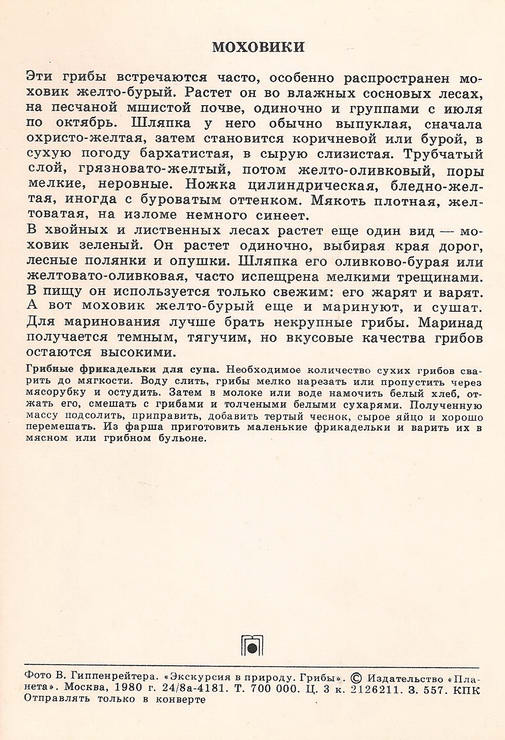 МОХОВИКИ

Эти грибы встречаются часто, особенно распространен моховик желто-бурый. Растет он во влажных сосновых лесах, на песчаной мшистой почве, одиночно и группами с июля по октябрь. Шляпка у него обычно выпуклая, сначала охристо-желтая, затем становится коричневой или бурой, в сухую погоду бархатистая, в сырую слизистая. Трубчатый слой, грязновато-желтый, потом желто-оливковый, поры мелкие, неровные. Ножка цилиндрическая, бледно-желтая, иногда с буроватым оттенком. Мякоть плотная, желтоватая, на изломе немного синеет.
В хвойных и лиственных лесах растет еще один вид — моховик зеленый. Он растет одиночно, выбирая края дорог, лесные полянки и опушки. Шляпка его оливково-бурая или желтовато-оливковая, часто испещрена мелкими трещинами. В пищу он используется только свежим: его жарят и варят. А вот моховик желто-бурый еще и маринуют, и сушат. Для маринования лучше брать некрупные грибы. Маринад получается темным, тягучим, но вкусовые качества грибов остаются высокими.

Грибные фрикадельки для супа. Необходимое количество сухих грибов сварить до мягкости. Воду слить, грибы мелко нарезать или пропустить через мясорубку и остудить. Затем в молоке или воде намочить белый хлеб, отжать его, смешать с грибами и толчеными белыми сухарями. Полученную массу подсолить, приправить, добавить тертый чеснок, сырое яйцо и хорошо перемешать. Из фарша приготовить маленькие фрикадельки и варить их в мясном или грибном бульоне.

Фото В. Гиппенрейтера. «Экскурсия в природу. Грибы». © Издательство «Планета». Москва, 1980 г. 24/8а-4181. Т. 700 000. Ц. 3 к. 2126211. З. 557. КПК
Отправлять только в конверте